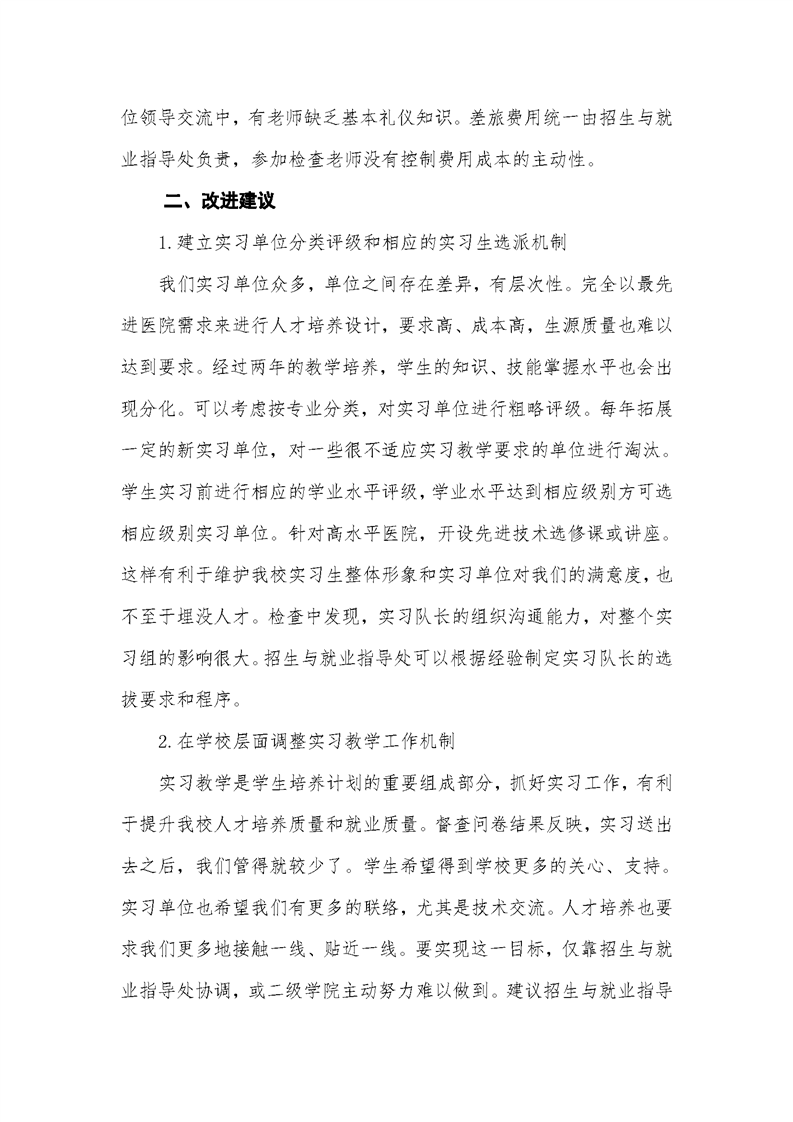 位领导交流中，有老师缺乏基本礼仪知识。差旅费用统一由招生与就业指导处负责，参加检查老师没有控制费用成本的主动性。

二、改进建议

1.建立实习单位分类评级和相应的实习生选派机制

我们实习单位众多，单位之间存在差异，有层次性。完全以最先进医院需求来进行人才培养设计，要求高、成本高，生源质量也难以达到要求。经过两年的教学培养，学生的知识、技能掌握水平也会出现分化。可以考虑按专业分类，对实习单位进行粗略评级。每年拓展一定的新实习单位，对一些很不适应实习教学要求的单位进行淘汰。学生实习前进行相应的学业水平评级，学业水平达到相应级别方可选相应级别实习单位。针对高水平医院，开设先进技术选修课或讲座。这样有利于维护我校实习生整体形象和实习单位对我们的满意度，也不至于埋没人才。检查中发现，实习队长的组织沟通能力，对整个实习组的影响很大。招生与就业指导处可以根据经验制定实习队长的选拔要求和程序。

2.在学校层面调整实习教学工作机制

实习教学是学生培养计划的重要组成部分，抓好实习工作，有利于提升我校人才培养质量和就业质量。督查问卷结果反映，实习送出去之后，我们管得就较少了。学生希望得到学校更多的关心、支持。实习单位也希望我们有更多的联络，尤其是技术交流。人才培养也要求我们更多地接触一线、贴近一线。要实现这一目标，仅靠招生与就业指导处协调，或二级学院主动努力难以做到。建议招生与就业指导